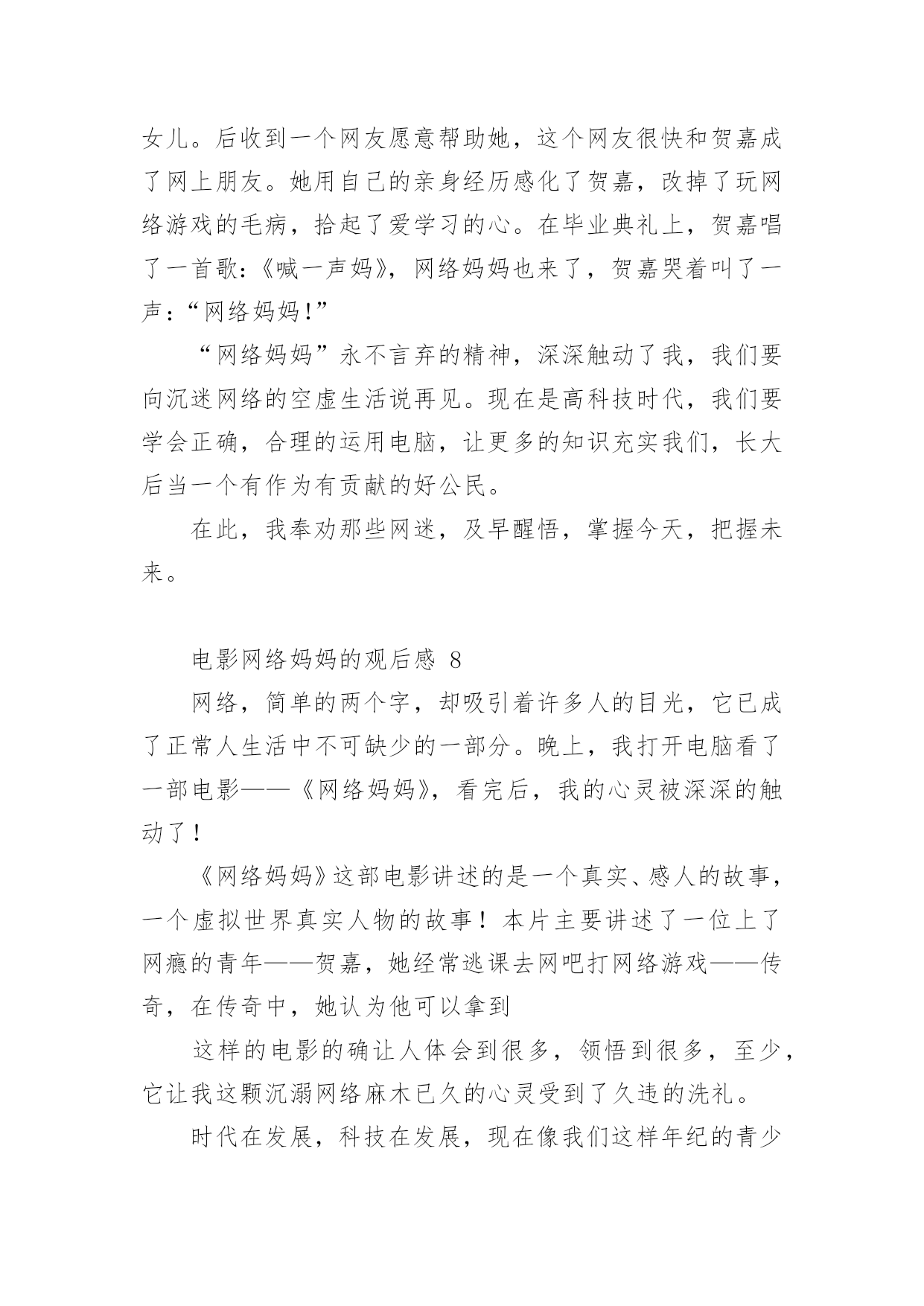 女儿。后收到一个网友愿意帮助她，这个网友很快和贺嘉成了网上朋友。她用自己的亲身经历感化了贺嘉，改掉了玩网络游戏的毛病，拾起了爱学习的心。在毕业典礼上，贺嘉唱了一首歌：《喊一声妈》，网络妈妈也来了，贺嘉哭着叫了一声：“网络妈妈！”

“网络妈妈”永不言弃的精神，深深触动了我，我们要向沉迷网络的空虚生活说再见。现在是高科技时代，我们要学会正确，合理的运用电脑，让更多的知识充实我们，长大后当一个有作为有贡献的好公民。

在此，我奉劝那些网迷，及早醒悟，掌握今天，把握未来。

电影网络妈妈的观后感 8

网络，简单的两个字，却吸引着许多人的目光，它已成了正常人生活中不可缺少的一部分。晚上，我打开电脑看了一部电影——《网络妈妈》，看完后，我的心灵被深深的触动了！

《网络妈妈》这部电影讲述的是一个真实、感人的故事，一个虚拟世界真实人物的故事！本片主要讲述了一位上了网瘾的青年——贺嘉，她经常逃课去网吧打网络游戏——传奇，在传奇中，她认为他可以拿到

这样的电影的确让人体会到很多，领悟到很多，至少，它让我这颗沉溺网络麻木已久的心灵受到了久违的洗礼。

时代在发展，科技在发展，现在像我们这样年纪的青少